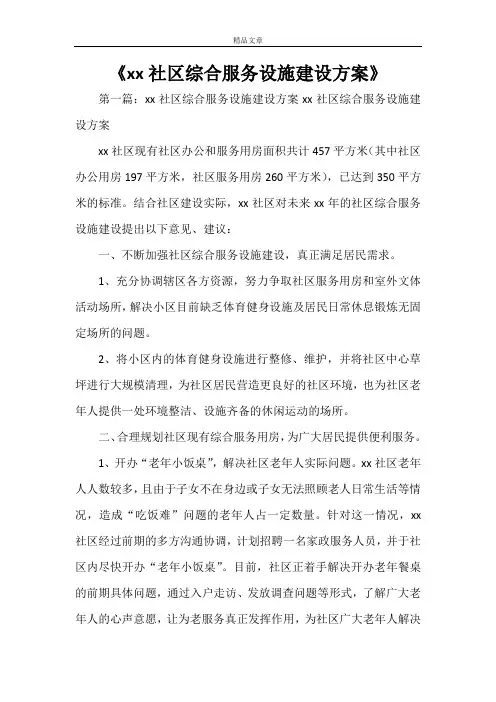 精品文章

《xx 社区综合服务设施建设方案》

第一篇：xx 社区综合服务设施建设方案 xx 社区综合服务设施建设方案

xx 社区现有社区办公和服务用房面积共计 457 平方米（其中社区办公用房 197 平方米，社区服务用房 260 平方米），已达到 350 平方米的标准。结合社区建设实际，xx 社区对未来 xx 年的社区综合服务设施建设提出以下意见、建议：

一、不断加强社区综合服务设施建设，真正满足居民需求。

1、充分协调辖区各方资源，努力争取社区服务用房和室外文体活动场所，解决小区目前缺乏体育健身设施及居民日常休息锻炼无固定场所的问题。

2、将小区内的体育健身设施进行整修、维护，并将社区中心草坪进行大规模清理，为社区居民营造更良好的社区环境，也为社区老年人提供一处环境整洁、设施齐备的休闲运动的场所。

二、合理规划社区现有综合服务用房，为广大居民提供便利服务。

1、开办“老年小饭桌”，解决社区老年人实际问题。xx 社区老年人人数较多，且由于子女不在身边或子女无法照顾老人日常生活等情况，造成“吃饭难”问题的老年人占一定数量。针对这一情况，xx 社区经过前期的多方沟通协调，计划招聘一名家政服务人员，并于社区内尽快开办“老年小饭桌”。目前，社区正着手解决开办老年餐桌的前期具体问题，通过入户走访、发放调查问题等形式，了解广大老年人的心声意愿，让为老服务真正发挥作用，为社区广大老年人解决